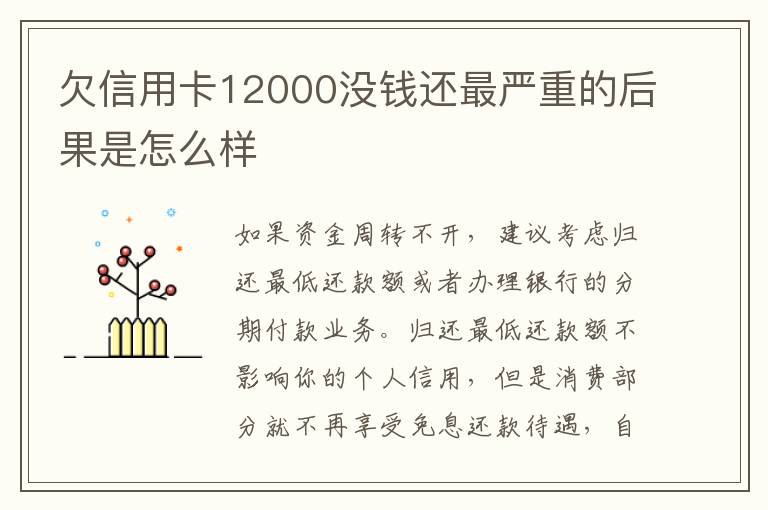 欠信用卡12000没钱还最严重的后果是怎么样

如果资金周转不开，建议考虑归还最低还款额或者办理银行的分期付款业务。归还最低还款额不影响你的个人信用，但是消费部分就不再享受免息还款待遇，自